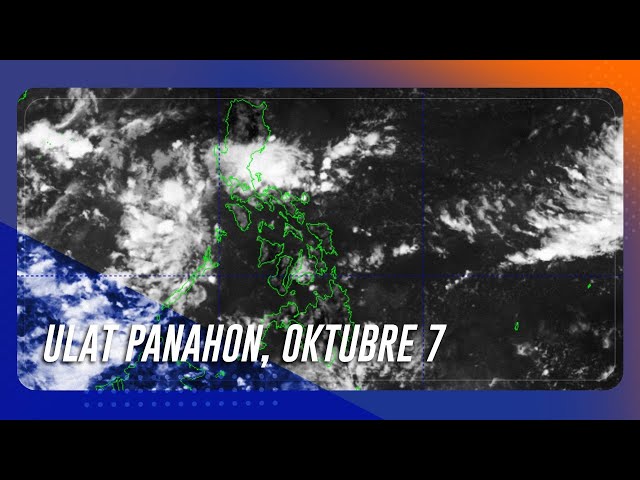 ULAT PANAHON, OKTUBRE 7